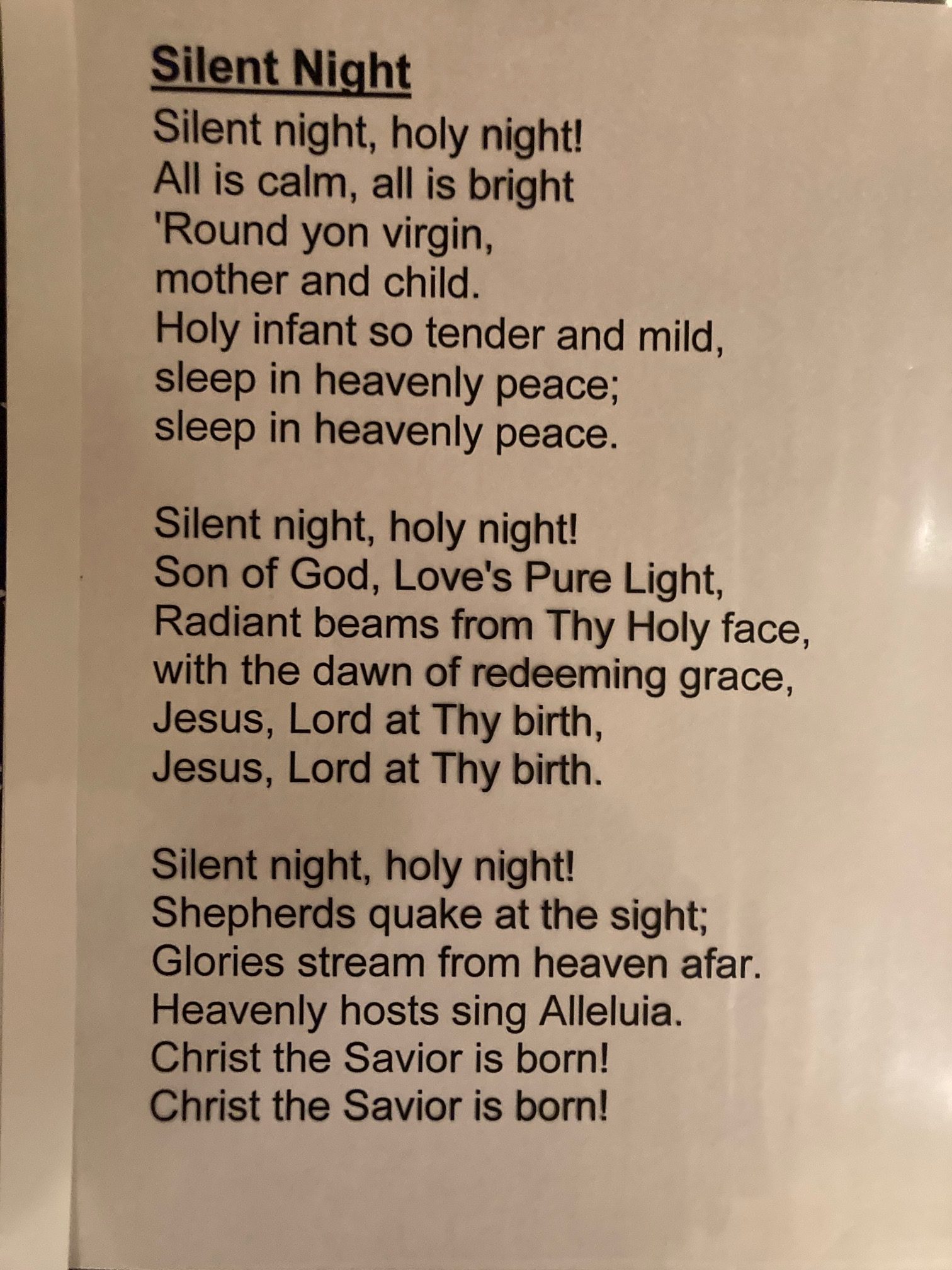 Silent Night

Silent night, holy night!
All is calm, all is bright
'Round yon virgin,
mother and child.
Holy infant so tender and mild,
sleep in heavenly peace;
sleep in heavenly peace.

Silent night, holy night!
Son of God, Love's Pure Light,
Radiant beams from Thy Holy face,
with the dawn of redeeming grace,
Jesus, Lord at Thy birth,
Jesus, Lord at Thy birth.

Silent night, holy night!
Shepherds quake at the sight;
Glories stream from heaven afar.
Heavenly hosts sing Alleluia.
Christ the Savior is born!
Christ the Savior is born!